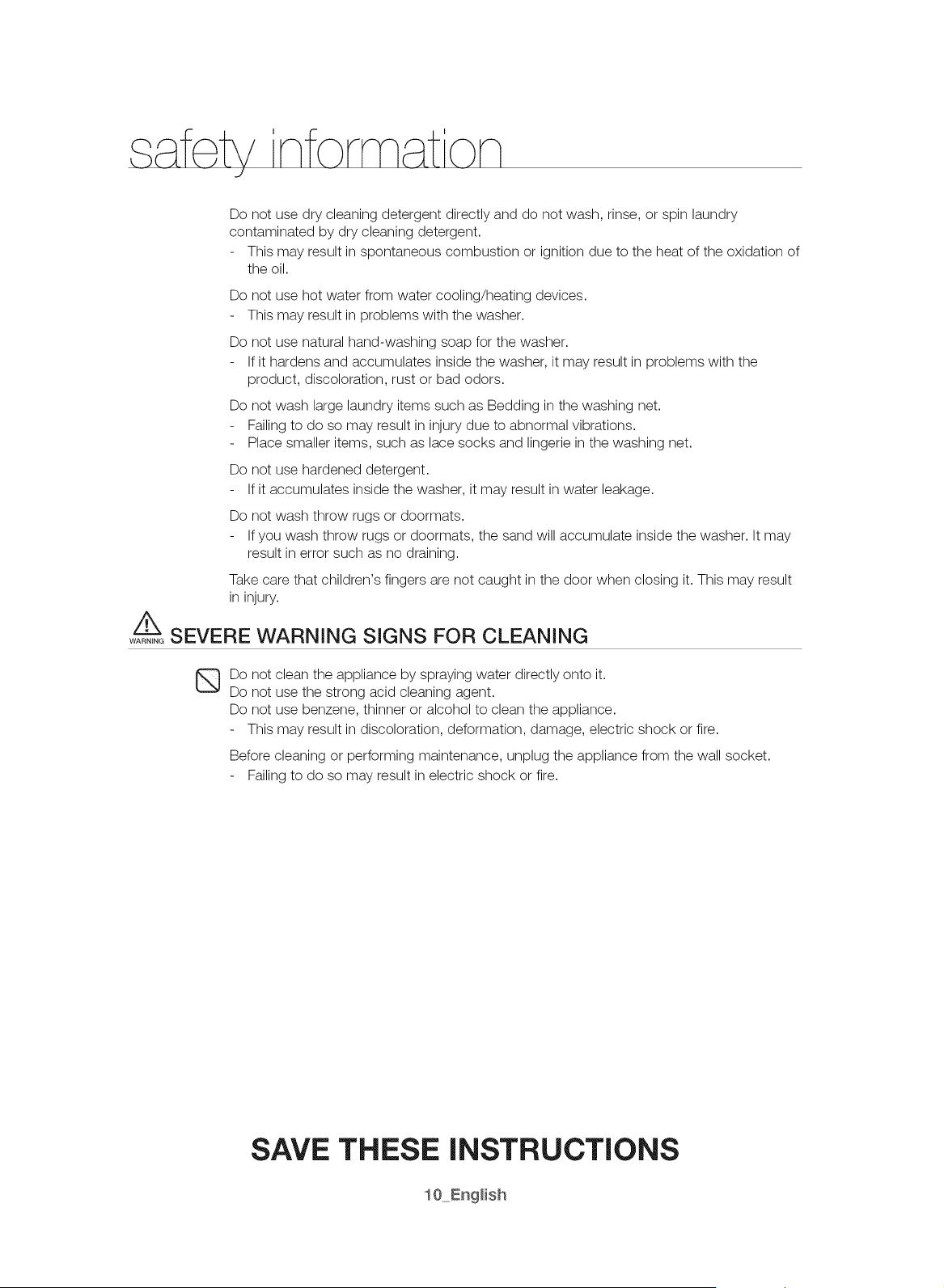 safety information

Do not use dry cleaning detergent directly and do not wash, rinse, or spin laundry contaminated by dry cleaning detergent.
- This may result in spontaneous combustion or ignition due to the heat of the oxidation of the oil.

Do not use hot water from water cooling/heating devices.
- This may result in problems with the washer.

Do not use natural hand-washing soap for the washer.
- If it hardens and accumulates inside the washer, it may result in problems with the product, discoloration, rust or bad odors.

Do not wash large laundry items such as Bedding in the washing net.
- Failing to do so may result in injury due to abnormal vibrations.
- Place smaller items, such as lace socks and lingerie in the washing net.

Do not use hardened detergent.
- If it accumulates inside the washer, it may result in water leakage.

Do not wash throw rugs or doormats.
- If you wash throw rugs or doormats, the sand will accumulate inside the washer. It may result in error such as no draining.

Take care that children's fingers are not caught in the door when closing it. This may result in injury.

WARNING SEVERE WARNING SIGNS FOR CLEANING

Do not clean the appliance by spraying water directly onto it.
Do not use the strong acid cleaning agent.
Do not use benzene, thinner or alcohol to clean the appliance.
- This may result in discoloration, deformation, damage, electric shock or fire.

Before cleaning or performing maintenance, unplug the appliance from the wall socket.
- Failing to do so may result in electric shock or fire.

SAVE THESE INSTRUCTIONS

10_English